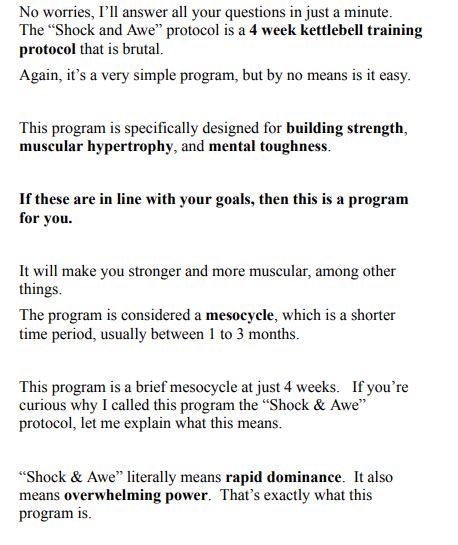 No worries, I'll answer all your questions in just a minute. The "Shock and Awe" protocol is a 4 week kettlebell training protocol that is brutal.

Again, it's a very simple program, but by no means is it easy.

This program is specifically designed for building strength, muscular hypertrophy, and mental toughness.

If these are in line with your goals, then this is a program for you.

It will make you stronger and more muscular, among other things.

The program is considered a mesocycle, which is a shorter time period, usually between 1 to 3 months.

This program is a brief mesocycle at just 4 weeks. If you're curious why I called this program the "Shock & Awe" protocol, let me explain what this means.

"Shock & Awe" literally means rapid dominance. It also means overwhelming power. That's exactly what this program is.